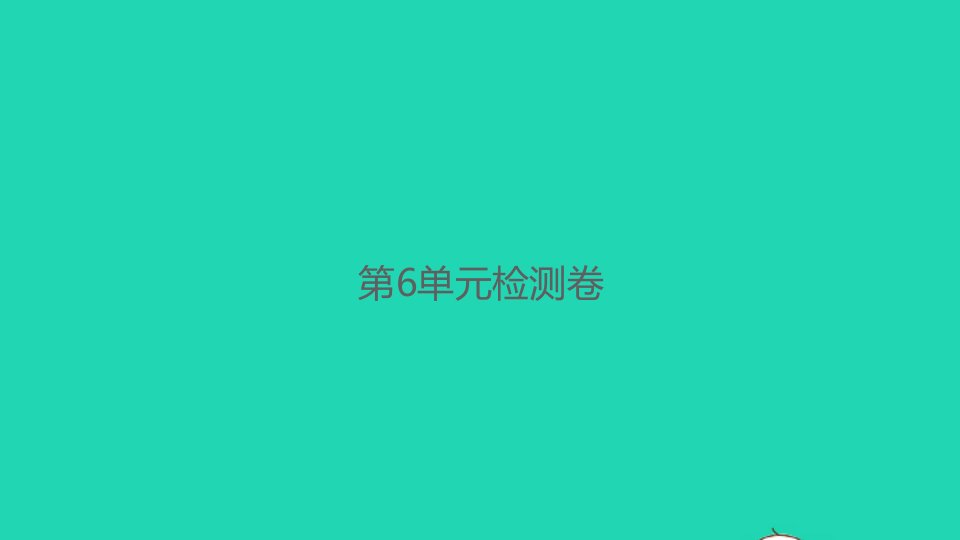 第6单元检测卷